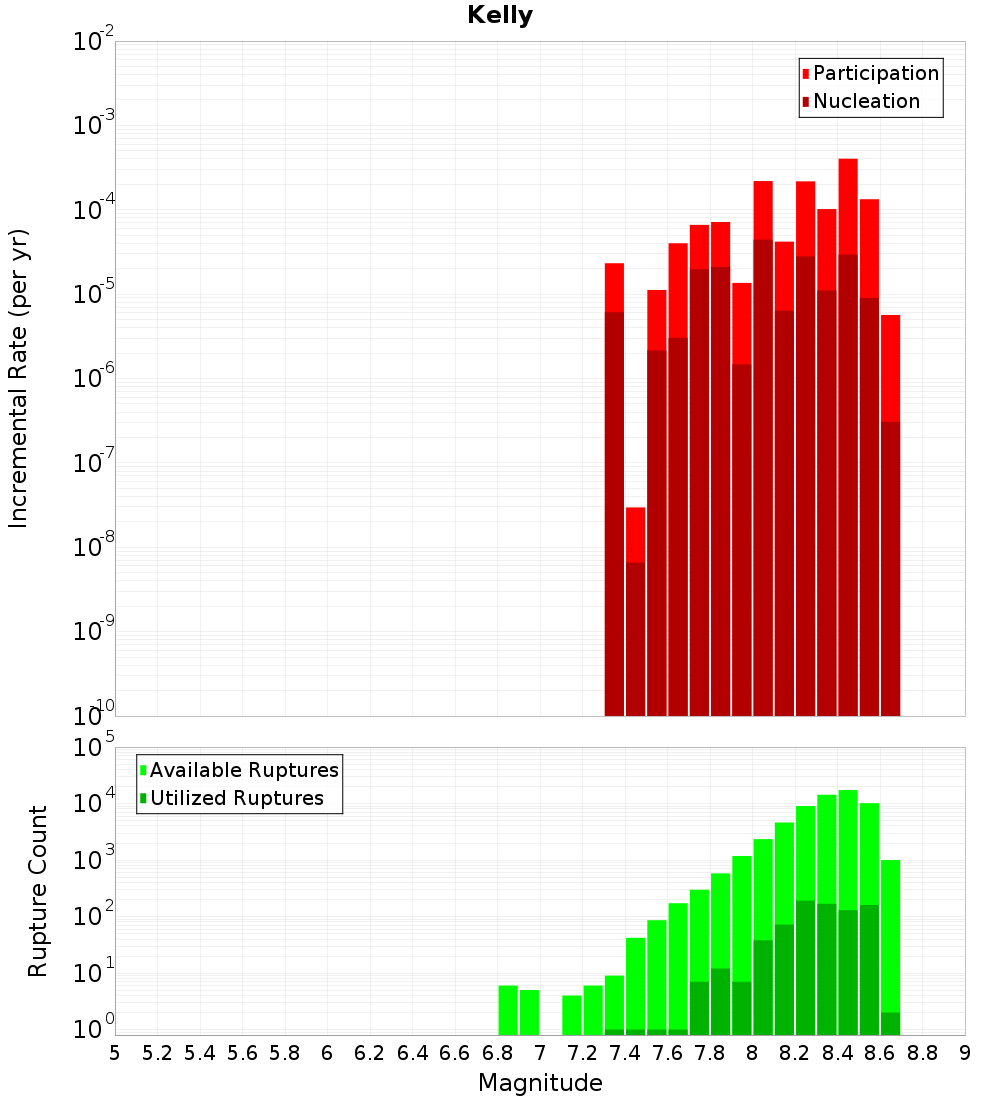 Kelly

Participation
Nucleation

Incremental Rate (per yr)

$10^{-2}$
$10^{-3}$
$10^{-4}$
$10^{-5}$
$10^{-6}$
$10^{-7}$
$10^{-8}$
$10^{-9}$
$10^{-10}$

Available Ruptures
Utilized Ruptures

Rupture Count

$10^{5}$
$10^{4}$
$10^{3}$
$10^{2}$
$10^{1}$
$10^{0}$

5 5.2 5.4 5.6 5.8 6 6.2 6.4 6.6 6.8 7 7.2 7.4 7.6 7.8 8 8.2 8.4 8.6 8.8 9

Magnitude